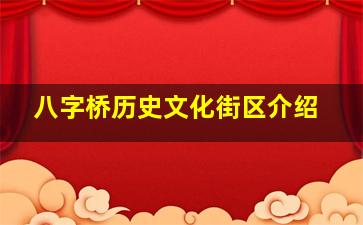 八字桥历史文化街区介绍